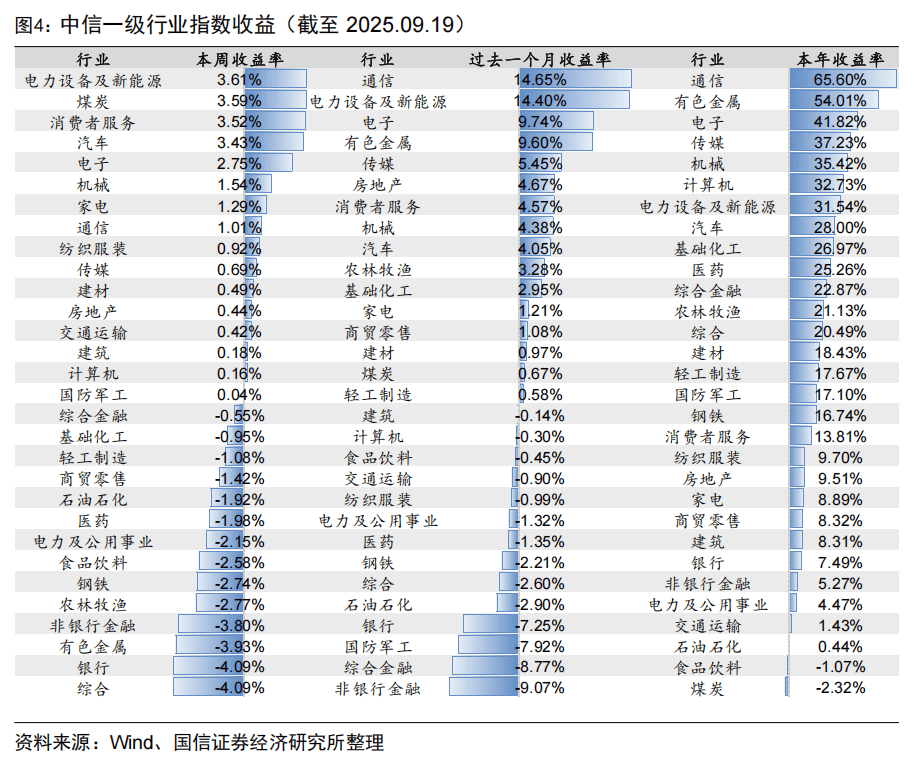 图4：中信一级行业指数收益（截至 2025.09.19）

| 行业 | 本周收益率 | 行业 | 过去一个月收益率 | 行业 | 本年收益率 |
|---|---|---|---|---|---|
| 电力设备及新能源 | 3.61% | 通信 | 14.65% | 通信 | 65.60% |
| 煤炭 | 3.59% | 电力设备及新能源 | 14.40% | 有色金属 | 54.01% |
| 消费者服务 | 3.52% | 电子 | 9.74% | 电子 | 41.82% |
| 汽车 | 3.43% | 有色金属 | 9.60% | 传媒 | 37.23% |
| 电子 | 2.75% | 传媒 | 5.45% | 机械 | 35.42% |
| 机械 | 1.54% | 房地产 | 4.67% | 计算机 | 32.73% |
| 家电 | 1.29% | 消费者服务 | 4.57% | 电力设备及新能源 | 31.54% |
| 通信 | 1.01% | 机械 | 4.38% | 汽车 | 28.00% |
| 纺织服装 | 0.92% | 汽车 | 4.05% | 基础化工 | 26.97% |
| 传媒 | 0.69% | 农林牧渔 | 3.28% | 医药 | 25.26% |
| 建材 | 0.49% | 基础化工 | 2.95% | 综合金融 | 22.87% |
| 房地产 | 0.44% | 家电 | 1.21% | 农林牧渔 | 21.13% |
| 交通运输 | 0.42% | 商贸零售 | 1.08% | 综合 | 20.49% |
| 建筑 | 0.18% | 建材 | 0.97% | 建材 | 18.43% |
| 计算机 | 0.16% | 煤炭 | 0.67% | 轻工制造 | 17.67% |
| 国防军工 | 0.04% | 轻工制造 | 0.58% | 国防军工 | 17.10% |
| 综合金融 | -0.55% | 建筑 | -0.14% | 钢铁 | 16.74% |
| 基础化工 | -0.95% | 计算机 | -0.30% | 消费者服务 | 13.81% |
| 轻工制造 | -1.08% | 食品饮料 | -0.45% | 纺织服装 | 9.70% |
| 商贸零售 | -1.42% | 交通运输 | -0.90% | 房地产 | 9.51% |
| 石油石化 | -1.92% | 纺织服装 | -0.99% | 家电 | 8.89% |
| 医药 | -1.98% | 电力及公用事业 | -1.32% | 商贸零售 | 8.32% |
| 电力及公用事业 | -2.15% | 医药 | -1.35% | 建筑 | 8.31% |
| 食品饮料 | -2.58% | 钢铁 | -2.21% | 银行 | 7.49% |
| 钢铁 | -2.74% | 综合 | -2.60% | 非银行金融 | 5.27% |
| 农林牧渔 | -2.77% | 石油石化 | -2.90% | 电力及公用事业 | 4.47% |
| 非银行金融 | -3.80% | 银行 | -7.25% | 交通运输 | 1.43% |
| 有色金属 | -3.93% | 国防军工 | -7.92% | 石油石化 | 0.44% |
| 银行 | -4.09% | 综合金融 | -8.77% | 食品饮料 | -1.07% |
| 综合 | -4.09% | 非银行金融 | -9.07% | 煤炭 | -2.32% |

资料来源：Wind、国信证券经济研究所整理